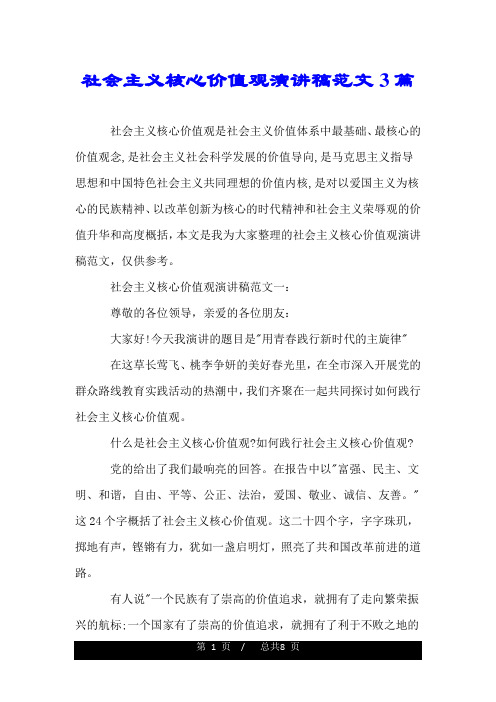 社会主义核心价值观演讲稿范文3篇

社会主义核心价值观是社会主义价值体系中最基础、最核心的价值观念,是社会主义社会科学发展的价值导向,是马克思主义指导思想和中国特色社会主义共同理想的价值内核,是对以爱国主义为核心的民族精神、以改革创新为核心的时代精神和社会主义荣辱观的价值升华和高度概括，本文是我为大家整理的社会主义核心价值观演讲稿范文，仅供参考。

社会主义核心价值观演讲稿范文一:

尊敬的各位领导，亲爱的各位朋友:

大家好!今天我演讲的题目是"用青春践行新时代的主旋律"

在这草长莺飞、桃李争妍的美好春光里，在全市深入开展党的群众路线教育实践活动的热潮中,我们齐聚在一起共同探讨如何践行社会主义核心价值观。

什么是社会主义核心价值观?如何践行社会主义核心价值观?

党的给出了我们最响亮的回答。在报告中以"富强、民主、文明、和谐，自由、平等、公正、法治，爱国、敬业、诚信、友善。"这24个字概括了社会主义核心价值观。这二十四个字，字字珠玑，掷地有声，铿锵有力，犹如一盏启明灯，照亮了共和国改革前进的道路。

有人说"一个民族有了崇高的价值追求，就拥有了走向繁荣振兴的航标;一个国家有了崇高的价值追求，就拥有了利于不败之地的

第 1 页 / 总共8 页